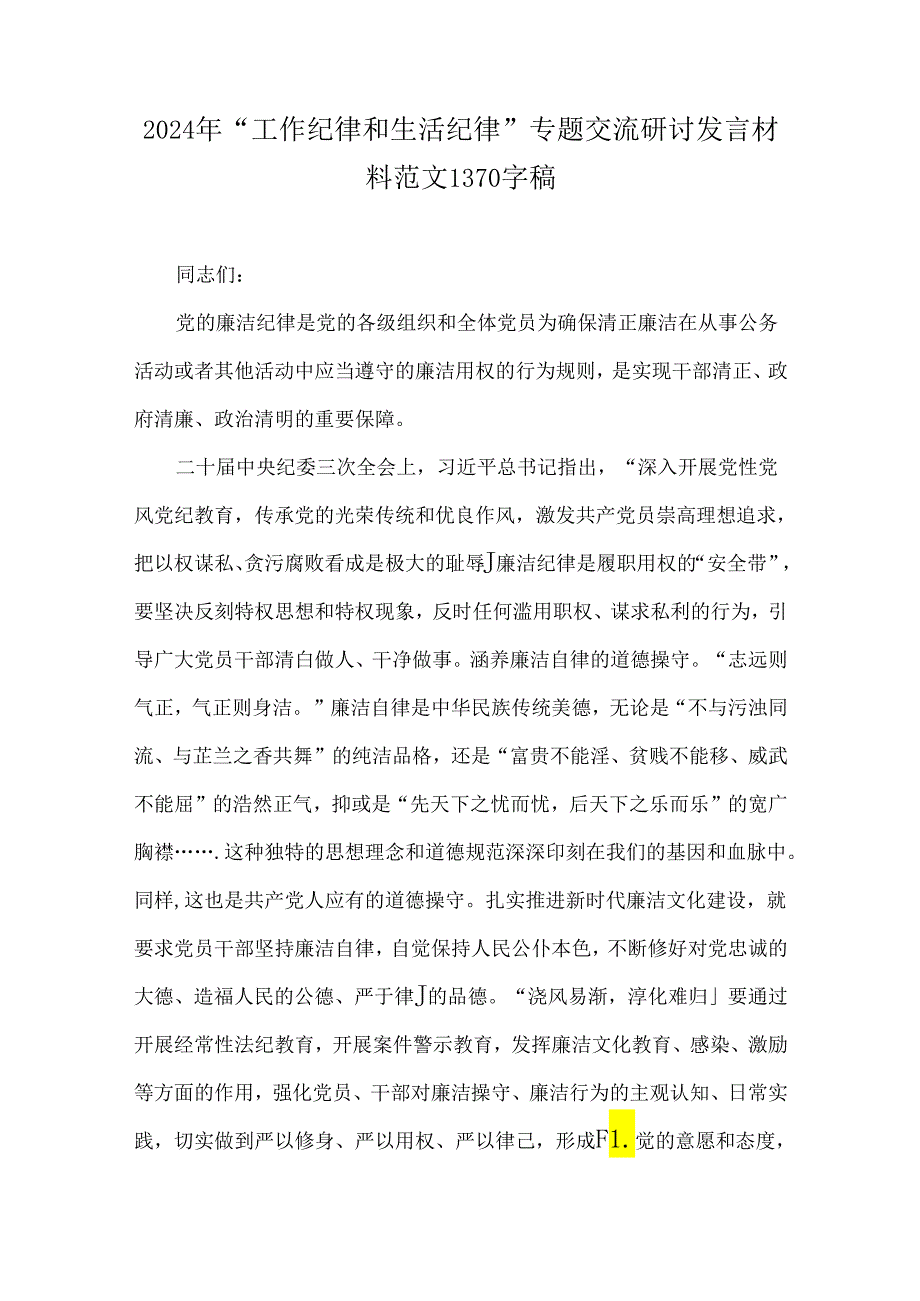 2024年“工作纪律和生活纪律”专题交流研讨发言材料范文1370字稿

同志们：

党的廉洁纪律是党的各级组织和全体党员为确保清正廉洁在从事公务活动或者其他活动中应当遵守的廉洁用权的行为规则，是实现干部清正、政府清廉、政治清明的重要保障。

二十届中央纪委三次全会上，习近平总书记指出，“深入开展党性党风党纪教育，传承党的光荣传统和优良作风，激发共产党员崇高理想追求，把以权谋私、贪污腐败看成是极大的耻辱J廉洁纪律是履职用权的“安全带”，要坚决反刻特权思想和特权现象，反时任何滥用职权、谋求私利的行为，引导广大党员干部清白做人、干净做事。涵养廉洁自律的道德操守。“志远则气正，气正则身洁。”廉洁自律是中华民族传统美德，无论是“不与污浊同流、与芷兰之香共舞”的纯洁品格，还是“富贵不能淫、贫贱不能移、威武不能屈”的浩然正气，抑或是“先天下之忧而忧，后天下之乐而乐”的宽广胸襟…….这种独特的思想理念和道德规范深深印刻在我们的基因和血脉中。同样,这也是共产党人应有的道德操守。扎实推进新时代廉洁文化建设，就要求党员干部坚持廉洁自律，自觉保持人民公仆本色，不断修好对党忠诚的大德、造福人民的公德、严于律J的品德。“浇风易渐，淳化难归」要通过开展经常性法纪教育，开展案件警示教育，发挥廉洁文化教育、感染、激励等方面的作用，强化党员、干部对廉洁操守、廉洁行为的主观认知、日常实践，切实做到严以修身、严以用权、严以律己，形成F1.党的意愿和态度，